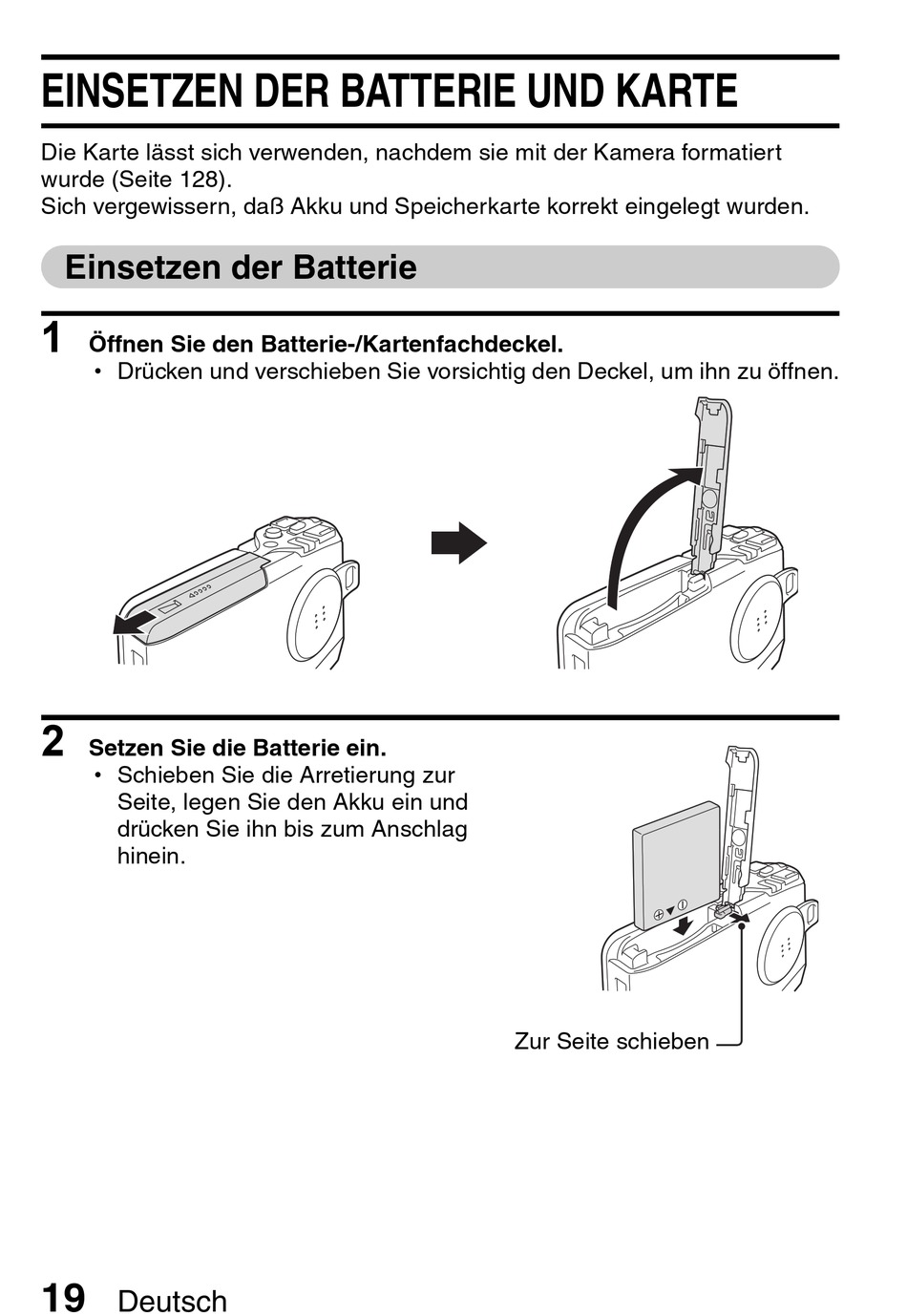 EINSETZEN DER BATTERIE UND KARTE

Die Karte lässt sich verwenden, nachdem sie mit der Kamera formatiert wurde (Seite 128).
Sich vergewissern, daß Akku und Speicherkarte korrekt eingelegt wurden.

Einsetzen der Batterie

1 Öffnen Sie den Batterie-/Kartenfachdeckel.
• Drücken und verschieben Sie vorsichtig den Deckel, um ihn zu öffnen.

2 Setzen Sie die Batterie ein.
• Schieben Sie die Arretierung zur Seite, legen Sie den Akku ein und drücken Sie ihn bis zum Anschlag hinein.

Zur Seite schieben

19 Deutsch